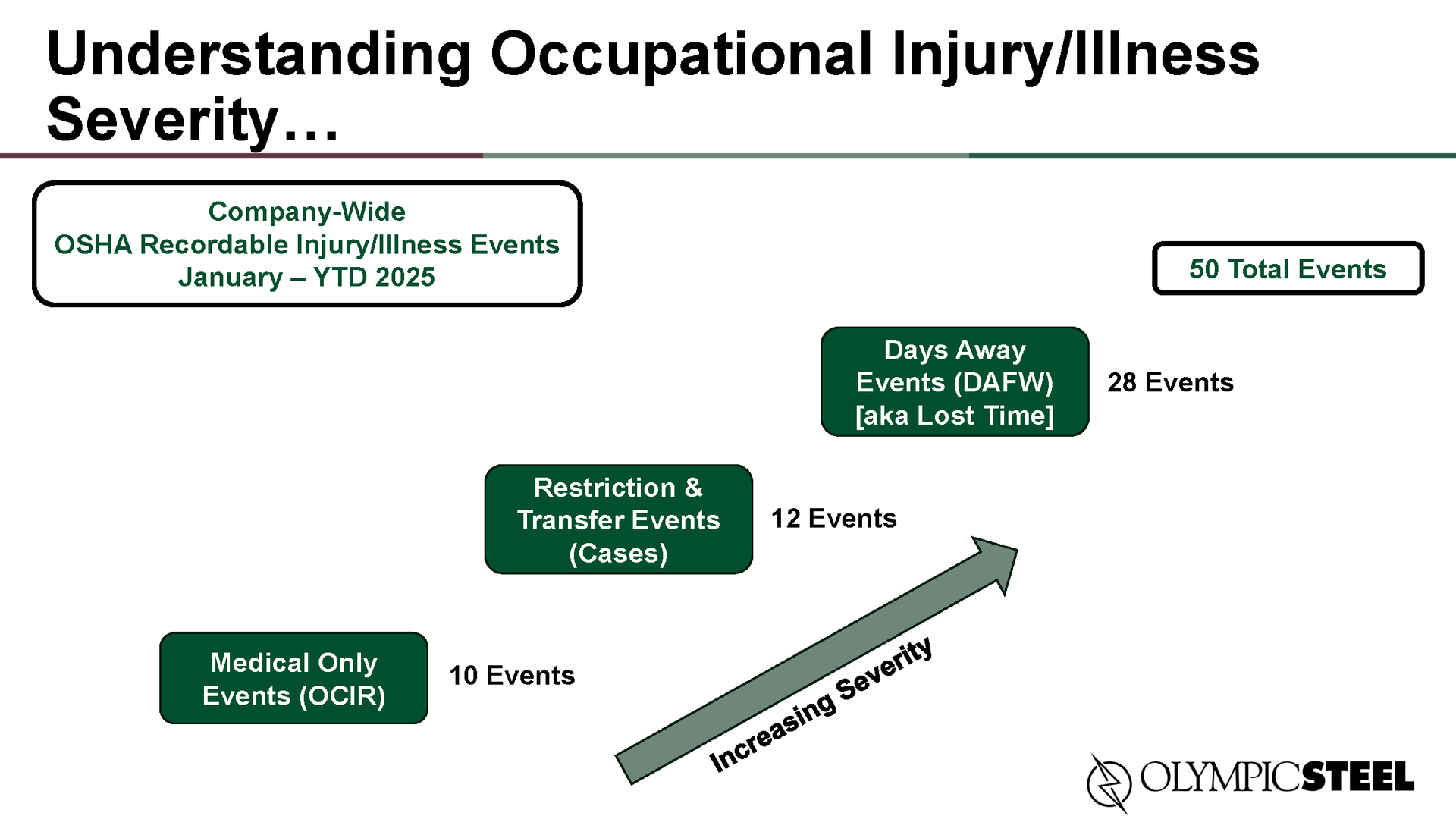 Understanding Occupational Injury/Illness Severity…

Company-Wide
OSHA Recordable Injury/Illness Events
January – YTD 2025

50 Total Events

Days Away Events (DAFW) [aka Lost Time]

28 Events

Restriction & Transfer Events (Cases)

12 Events

Medical Only Events (OCIR)

10 Events

Increasing Severity

OLYMPICSTEEL